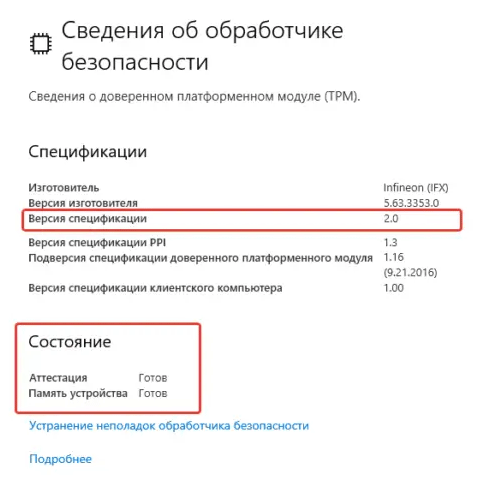 Сведения об обработчике безопасности

Сведения о доверенном платформенном модуле (TPM).

Спецификации

| | |
|---|---|
| Изготовитель | Infineon (IFX) |
| Версия изготовителя | 5.63.3353.0 |
| Версия спецификации | 2.0 |
| Версия спецификации PPI | 1.3 |
| Подверсия спецификации доверенного платформенного модуля | 1.16 (9.21.2016) |
| Версия спецификации клиентского компьютера | 1.00 |

Состояние

| | |
|---|---|
| Аттестация | Готов |
| Память устройства | Готов |

Устранение неполадок обработчика безопасности

Подробнее